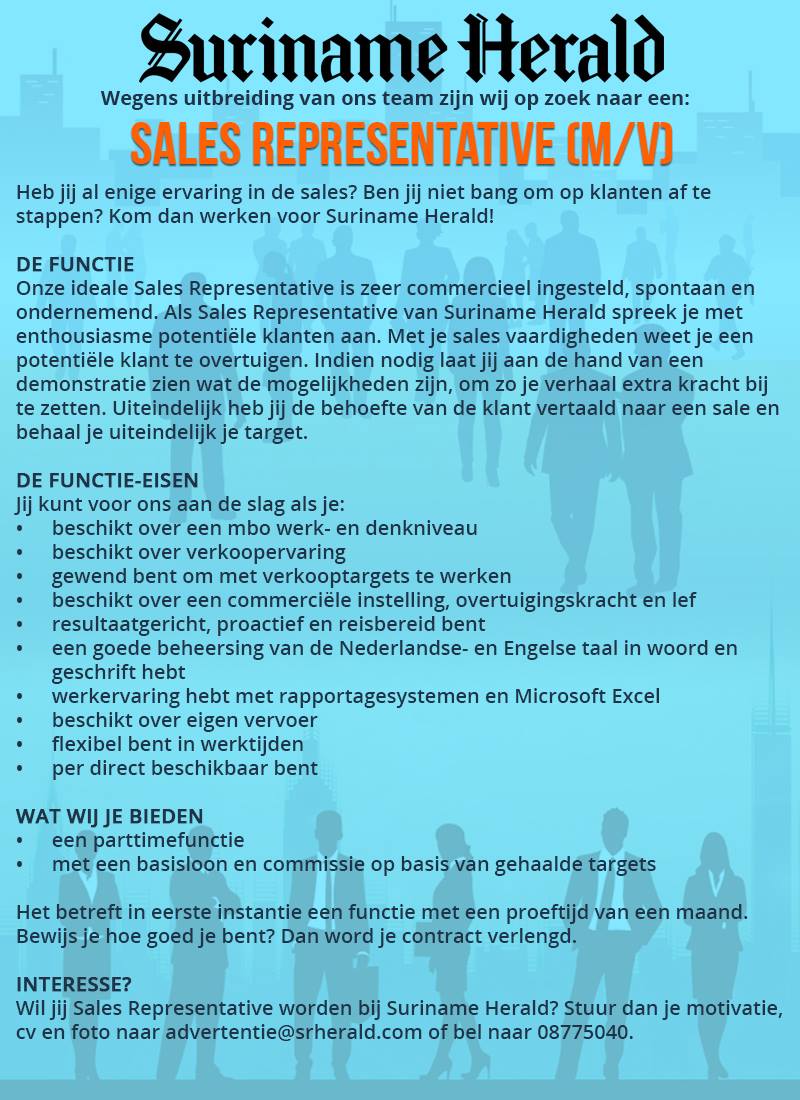 Suriname Herald

Wegens uitbreiding van ons team zijn wij op zoek naar een:

SALES REPRESENTATIVE (M/V)

Heb jij al enige ervaring in de sales? Ben jij niet bang om op klanten af te stappen? Kom dan werken voor Suriname Herald!

DE FUNCTIE
Onze ideale Sales Representative is zeer commercieel ingesteld, spontaan en ondernemend. Als Sales Representative van Suriname Herald spreek je met enthousiasme potentiële klanten aan. Met je sales vaardigheden weet je een potentiële klant te overtuigen. Indien nodig laat jij aan de hand van een demonstratie zien wat de mogelijkheden zijn, om zo je verhaal extra kracht bij te zetten. Uiteindelijk heb jij de behoefte van de klant vertaald naar een sale en behaal je uiteindelijk je target.

DE FUNCTIE-EISEN
Jij kunt voor ons aan de slag als je:
• beschikt over een mbo werk- en denkniveau
• beschikt over verkoopervaring
• gewend bent om met verkooptargets te werken
• beschikt over een commerciële instelling, overtuigingskracht en lef
• resultaatgericht, proactief en reisbereid bent
• een goede beheersing van de Nederlandse- en Engelse taal in woord en geschrift hebt
• werkervaring hebt met rapportagesystemen en Microsoft Excel
• beschikt over eigen vervoer
• flexibel bent in werktijden
• per direct beschikbaar bent

WAT WIJ JE BIEDEN
• een parttimefunctie
• met een basisloon en commissie op basis van gehaalde targets

Het betreft in eerste instantie een functie met een proeftijd van een maand. Bewijs je hoe goed je bent? Dan word je contract verlengd.

INTERESSE?
Wil jij Sales Representative worden bij Suriname Herald? Stuur dan je motivatie, cv en foto naar advertentie@srherald.com of bel naar 08775040.